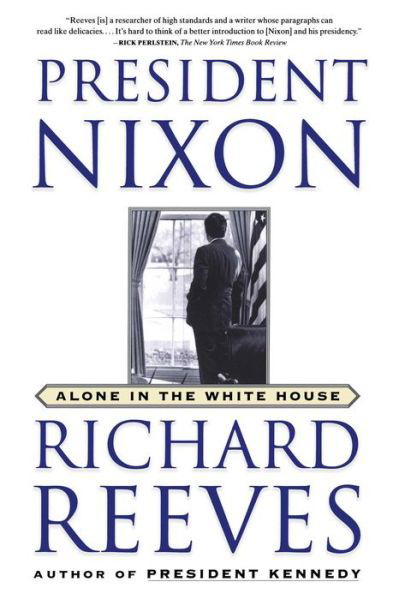 "Reeves [is] a researcher of high standards and a writer whose paragraphs can read like delicacies. . . . It's hard to think of a better introduction to [Nixon] and his presidency."
—RICK PERLSTEIN, The New York Times Book Review

PRESIDENT NIXON

ALONE IN THE WHITE HOUSE

RICHARD REEVES

AUTHOR OF PRESIDENT KENNEDY